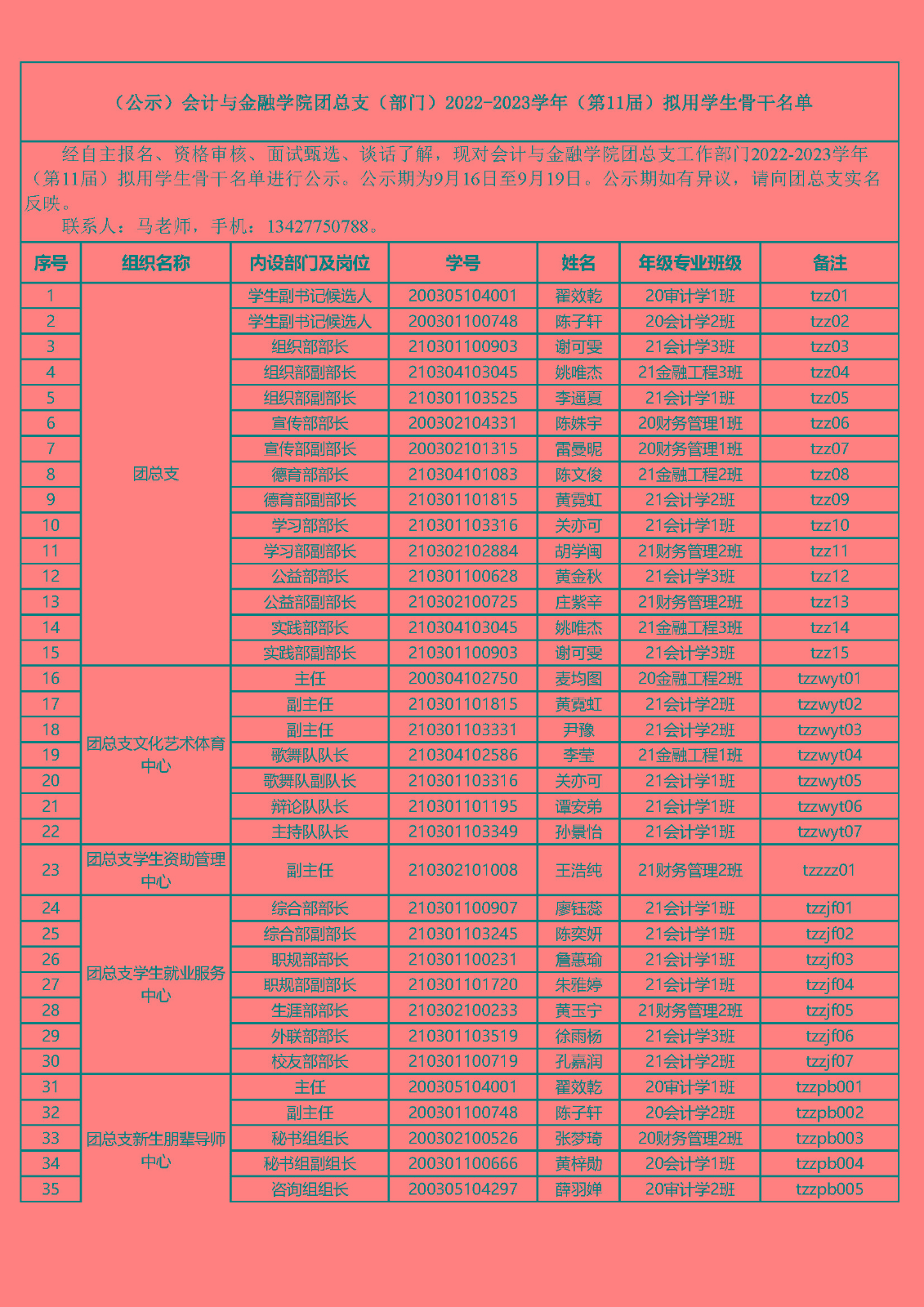 （公示）会计与金融学院团总支（部门）2022-2023学年（第11届）拟用学生骨干名单

经自主报名、资格审核、面试甄选、谈话了解，现对会计与金融学院团总支工作部门2022-2023学年（第11届）拟用学生骨干名单进行公示。公示期为9月16日至9月19日。公示期如有异议，请向团总支实名反映。

联系人：马老师，手机：13427750788。

| 序号 | 组织名称 | 内设部门及岗位 | 学号 | 姓名 | 年级专业班级 | 备注 |
|---|---|---|---|---|---|---|
| 1 | 团总支 | 学生副书记候选人 | 200305104001 | 翟效乾 | 20审计学1班 | tzz01 |
| 2 | | 学生副书记候选人 | 200301100748 | 陈子轩 | 20会计学2班 | tzz02 |
| 3 | | 组织部部长 | 210301100903 | 谢可雯 | 21会计学3班 | tzz03 |
| 4 | | 组织部副部长 | 210304103045 | 姚唯杰 | 21金融工程3班 | tzz04 |
| 5 | | 组织部副部长 | 210301103525 | 李遥夏 | 21会计学1班 | tzz05 |
| 6 | | 宣传部部长 | 200302104331 | 陈姝宇 | 20财务管理1班 | tzz06 |
| 7 | | 宣传部副部长 | 200302101315 | 雷曼昵 | 20财务管理1班 | tzz07 |
| 8 | | 德育部部长 | 210304101083 | 陈文俊 | 21金融工程2班 | tzz08 |
| 9 | | 德育部副部长 | 210301101815 | 黄霓虹 | 21会计学2班 | tzz09 |
| 10 | | 学习部部长 | 210301103316 | 关亦可 | 21会计学1班 | tzz10 |
| 11 | | 学习部副部长 | 210302102884 | 胡学闽 | 21财务管理2班 | tzz11 |
| 12 | | 公益部部长 | 210301100628 | 黄金秋 | 21会计学3班 | tzz12 |
| 13 | | 公益部副部长 | 210302100725 | 庄紫辛 | 21财务管理2班 | tzz13 |
| 14 | | 实践部部长 | 210304103045 | 姚唯杰 | 21金融工程3班 | tzz14 |
| 15 | | 实践部副部长 | 210301100903 | 谢可雯 | 21会计学3班 | tzz15 |
| 16 | 团总支文化艺术体育中心 | 主任 | 200304102750 | 麦均图 | 20金融工程2班 | tzzwyt01 |
| 17 | | 副主任 | 210301101815 | 黄霓虹 | 21会计学2班 | tzzwyt02 |
| 18 | | 副主任 | 210301103331 | 尹豫 | 21会计学2班 | tzzwyt03 |
| 19 | | 歌舞队队长 | 210304102586 | 李莹 | 21金融工程1班 | tzzwyt04 |
| 20 | | 歌舞队副队长 | 210301103316 | 关亦可 | 21会计学1班 | tzzwyt05 |
| 21 | | 辩论队队长 | 210301101195 | 谭安弟 | 21会计学1班 | tzzwyt06 |
| 22 | | 主持队队长 | 210301103349 | 孙景怡 | 21会计学1班 | tzzwyt07 |
| 23 | 团总支学生资助管理中心 | 副主任 | 210302101008 | 王浩纯 | 21财务管理2班 | tzzzz01 |
| 24 | 团总支学生就业服务中心 | 综合部部长 | 210301100907 | 廖钰蕊 | 21会计学1班 | tzzjf01 |
| 25 | | 综合部副部长 | 210301103245 | 陈奕妍 | 21会计学1班 | tzzjf02 |
| 26 | | 职规部部长 | 210301100231 | 詹蕙瑜 | 21会计学1班 | tzzjf03 |
| 27 | | 职规部副部长 | 210301101720 | 朱雅婷 | 21会计学1班 | tzzjf04 |
| 28 | | 生涯部部长 | 210302100233 | 黄玉宁 | 21财务管理2班 | tzzjf05 |
| 29 | | 外联部部长 | 210301103519 | 徐雨杨 | 21会计学3班 | tzzjf06 |
| 30 | | 校友部部长 | 210301100719 | 孔嘉润 | 21会计学2班 | tzzjf07 |
| 31 | 团总支新生朋辈导师中心 | 主任 | 200305104001 | 翟效乾 | 20审计学1班 | tzzpb001 |
| 32 | | 副主任 | 200301100748 | 陈子轩 | 20会计学2班 | tzzpb002 |
| 33 | | 秘书组组长 | 200302100526 | 张梦琦 | 20财务管理2班 | tzzpb003 |
| 34 | | 秘书组副组长 | 200301100666 | 黄梓勋 | 20会计学1班 | tzzpb004 |
| 35 | | 咨询组组长 | 200305104297 | 薛羽婵 | 20审计学2班 | tzzpb005 |